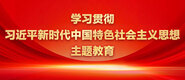 学习贯彻
习近平新时代中国特色社会主义思想
主题教育